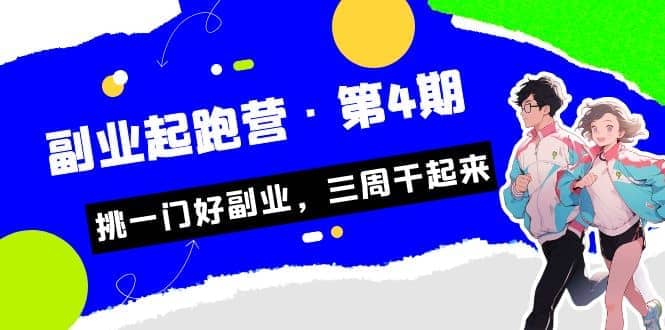 副业起跑营 · 第4期

挑一门好副业，三周干起来